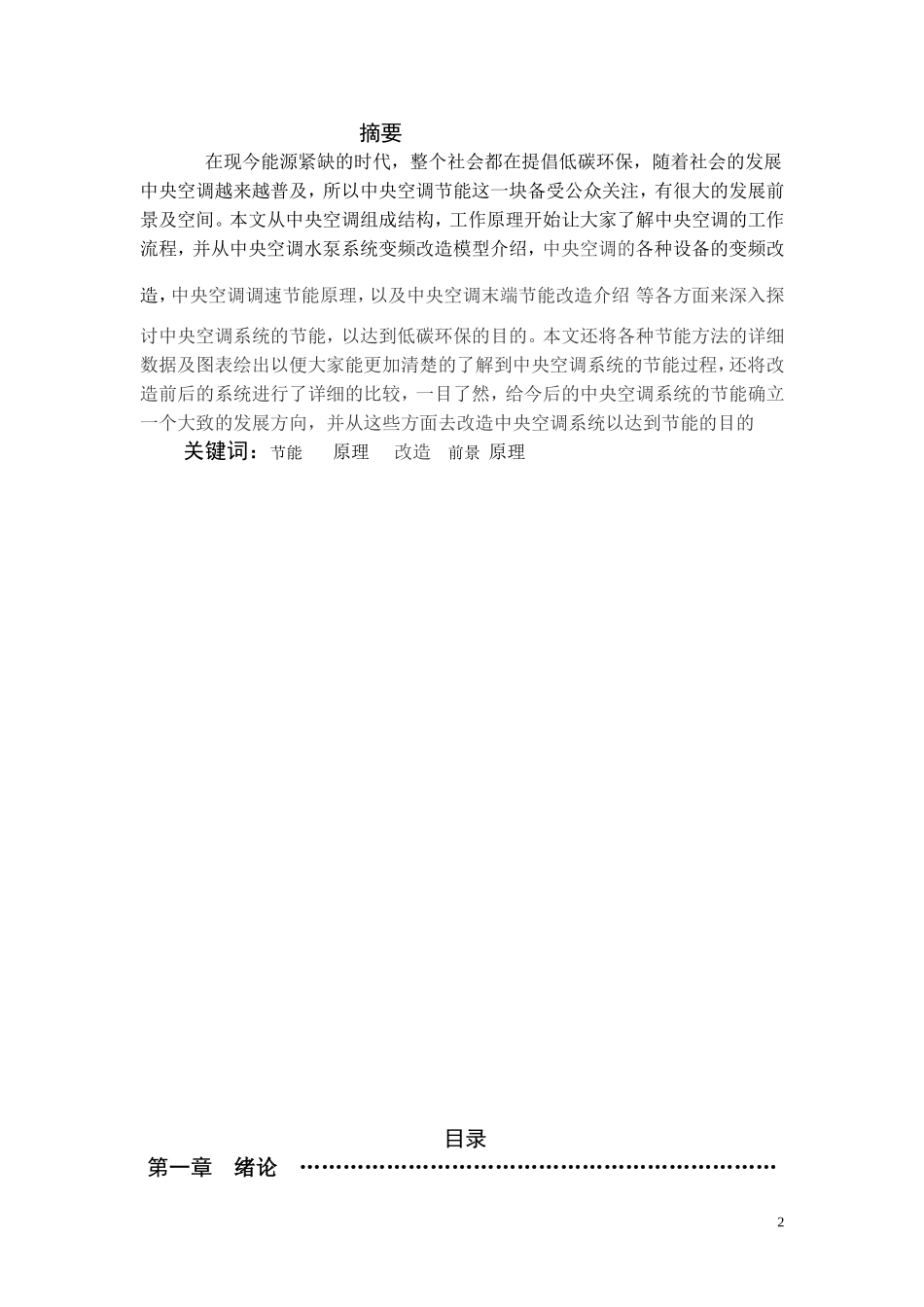 摘要

在现今能源紧缺的时代，整个社会都在提倡低碳环保，随着社会的发展中央空调越来越普及，所以中央空调节能这一块备受公众关注，有很大的发展前景及空间。本文从中央空调组成结构，工作原理开始让大家了解中央空调的工作流程，并从中央空调水泵系统变频改造模型介绍，中央空调的各种设备的变频改造，中央空调调速节能原理，以及中央空调末端节能改造介绍 等各方面来深入探讨中央空调系统的节能，以达到低碳环保的目的。本文还将各种节能方法的详细数据及图表绘出以便大家能更加清楚的了解到中央空调系统的节能过程，还将改造前后的系统进行了详细的比较，一目了然，给今后的中央空调系统的节能确立一个大致的发展方向，并从这些方面去改造中央空调系统以达到节能的目的

关键词：节能 原理 改造 前景 原理

目录

第一章 绪论

2